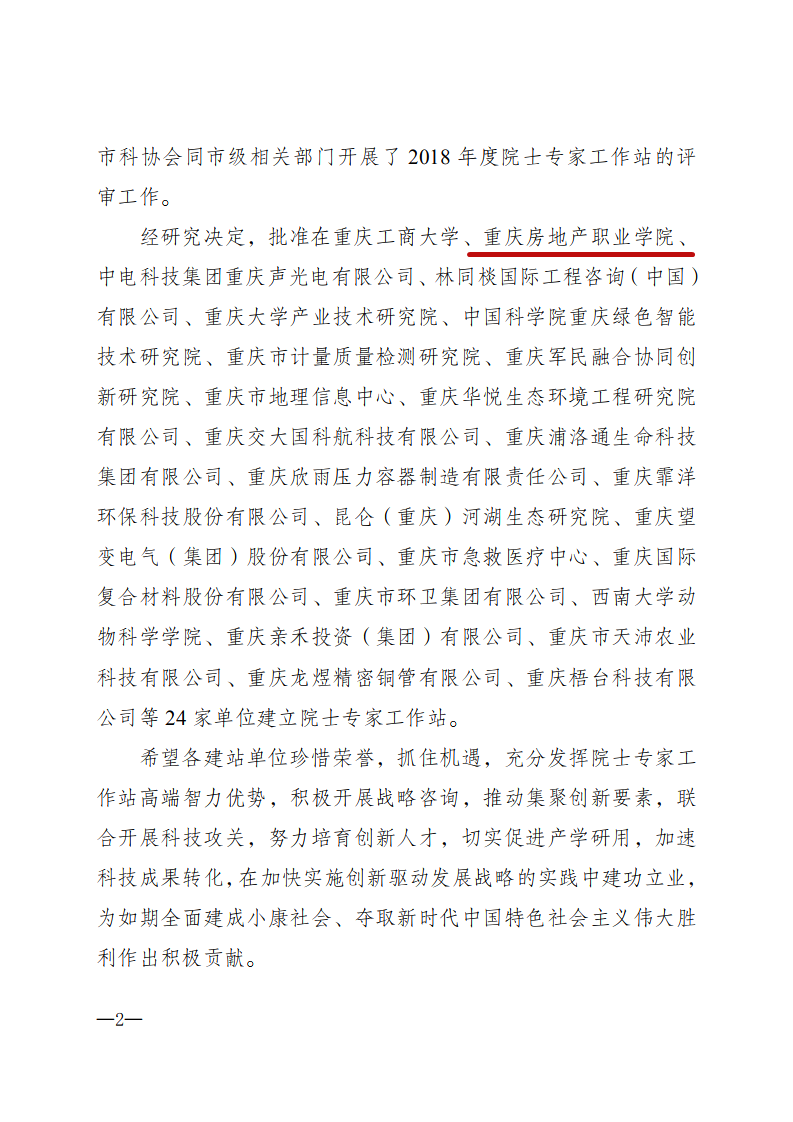 市科协会同市级相关部门开展了 2018 年度院士专家工作站的评审工作。

经研究决定，批准在重庆工商大学、重庆房地产职业学院、中电科技集团重庆声光电有限公司、林同棪国际工程咨询（中国）有限公司、重庆大学产业技术研究院、中国科学院重庆绿色智能技术研究院、重庆市计量质量检测研究院、重庆军民融合协同创新研究院、重庆市地理信息中心、重庆华悦生态环境工程研究院有限公司、重庆交大国科航科技有限公司、重庆浦洛通生命科技集团有限公司、重庆欣雨压力容器制造有限责任公司、重庆霏洋环保科技股份有限公司、昆仑（重庆）河湖生态研究院、重庆望变电气（集团）股份有限公司、重庆市急救医疗中心、重庆国际复合材料股份有限公司、重庆市环卫集团有限公司、西南大学动物科学学院、重庆亲禾投资（集团）有限公司、重庆市天沛农业科技有限公司、重庆龙煜精密铜管有限公司、重庆梧台科技有限公司等 24 家单位建立院士专家工作站。

希望各建站单位珍惜荣誉，抓住机遇，充分发挥院士专家工作站高端智力优势，积极开展战略咨询，推动集聚创新要素，联合开展科技攻关，努力培育创新人才，切实促进产学研用，加速科技成果转化，在加快实施创新驱动发展战略的实践中建功立业，为如期全面建成小康社会、夺取新时代中国特色社会主义伟大胜利作出积极贡献。

—2—